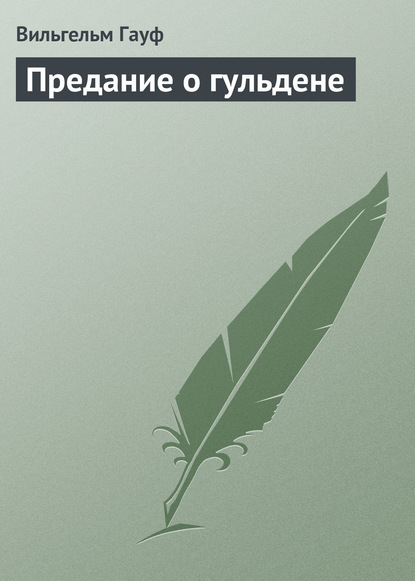 Вильгельм Гауф

Предание о гульдене